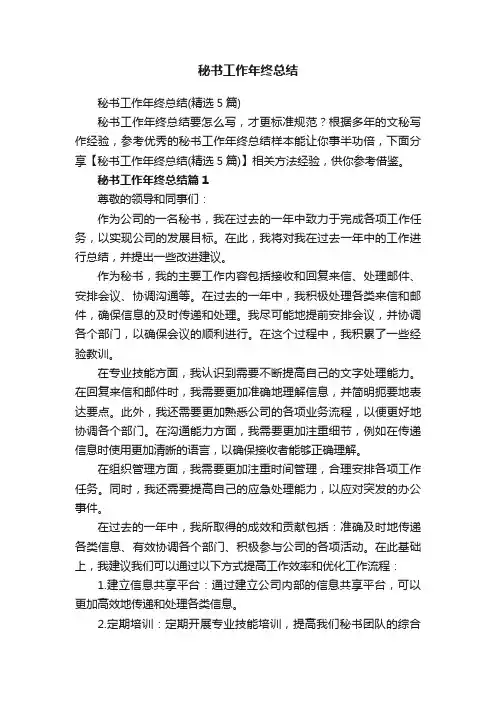 秘书工作年终总结

秘书工作年终总结(精选5篇)

秘书工作年终总结要怎么写，才更标准规范？根据多年的文秘写作经验，参考优秀的秘书工作年终总结样本能让你事半功倍，下面分享【秘书工作年终总结(精选5篇)】相关方法经验，供你参考借鉴。

秘书工作年终总结篇1

尊敬的领导和同事们：

作为公司的一名秘书，我在过去的一年中致力于完成各项工作任务，以实现公司的发展目标。在此，我将对我在过去一年中的工作进行总结，并提出一些改进建议。

作为秘书，我的主要工作内容包括接收和回复来信、处理邮件、安排会议、协调沟通等。在过去的一年中，我积极处理各类来信和邮件，确保信息的及时传递和处理。我尽可能地提前安排会议，并协调各个部门，以确保会议的顺利进行。在这个过程中，我积累了一些经验教训。

在专业技能方面，我认识到需要不断提高自己的文字处理能力。在回复来信和邮件时，我需要更加准确地理解信息，并简明扼要地表达要点。此外，我还需要更加熟悉公司的各项业务流程，以便更好地协调各个部门。在沟通能力方面，我需要更加注重细节，例如在传递信息时使用更加清晰的语言，以确保接收者能够正确理解。

在组织管理方面，我需要更加注重时间管理，合理安排各项工作任务。同时，我还需要提高自己的应急处理能力，以应对突发的办公事件。

在过去的一年中，我所取得的成效和贡献包括：准确及时地传递各类信息、有效协调各个部门、积极参与公司的各项活动。在此基础上，我建议我们可以通过以下方式提高工作效率和优化工作流程：

1.建立信息共享平台：通过建立公司内部的信息共享平台，可以更加高效地传递和处理各类信息。

2.定期培训：定期开展专业技能培训，提高我们秘书团队的综合